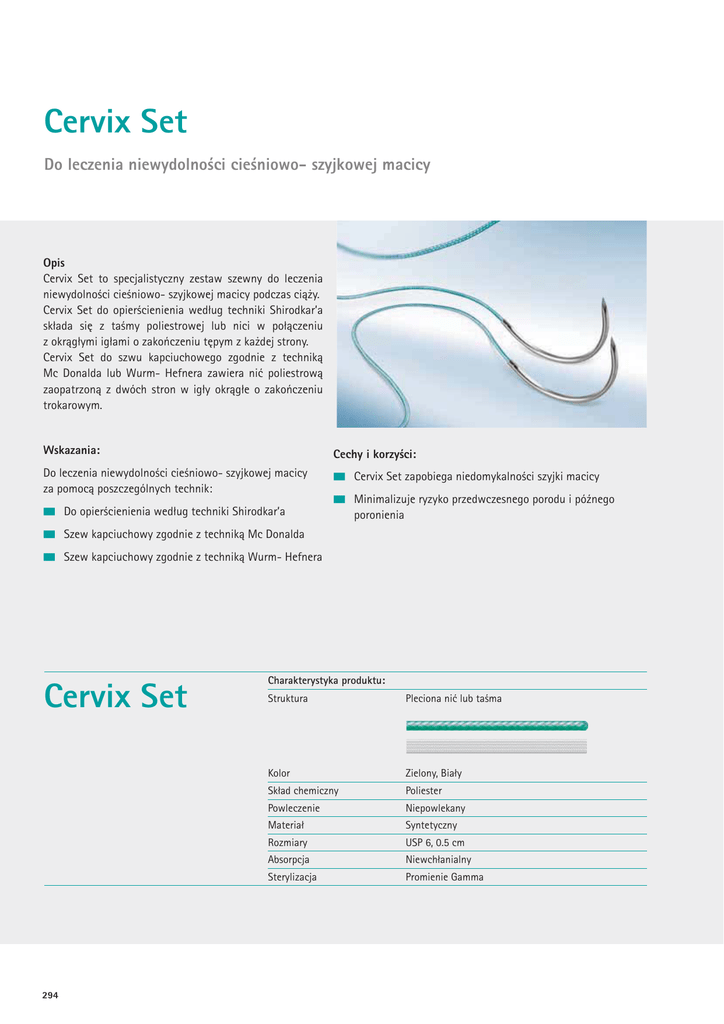 Cervix Set

Do leczenia niewydolności cieśniowo- szyjkowej macicy

Opis
Cervix Set to specjalistyczny zestaw szewny do leczenia niewydolności cieśniowo- szyjkowej macicy podczas ciąży. Cervix Set do opierścienienia według techniki Shirodkar'a składa się z taśmy poliestrowej lub nici w połączeniu z okrągłymi igłami o zakończeniu tępym z każdej strony. Cervix Set do szwu kapciuchowego zgodnie z techniką Mc Donalda lub Wurm- Hefnera zawiera nić poliestrową zaopatrzoną z dwóch stron w igły okrągłe o zakończeniu trokarowym.

Wskazania:
Do leczenia niewydolności cieśniowo- szyjkowej macicy za pomocą poszczególnych technik:
Do opierścienienia według techniki Shirodkar'a
Szew kapciuchowy zgodnie z techniką Mc Donalda
Szew kapciuchowy zgodnie z techniką Wurm- Hefnera

Cechy i korzyści:
Cervix Set zapobiega niedomykalności szyjki macicy
Minimalizuje ryzyko przedwczesnego porodu i późnego poronienia

Cervix Set

| Charakterystyka produktu: | |
|---|---|
| Struktura | Pleciona nić lub taśma |
| Kolor | Zielony, Biały |
| Skład chemiczny | Poliester |
| Powleczenie | Niepowlekany |
| Materiał | Syntetyczny |
| Rozmiary | USP 6, 0.5 cm |
| Absorpcja | Niewchłanialny |
| Sterylizacja | Promienie Gamma |

294